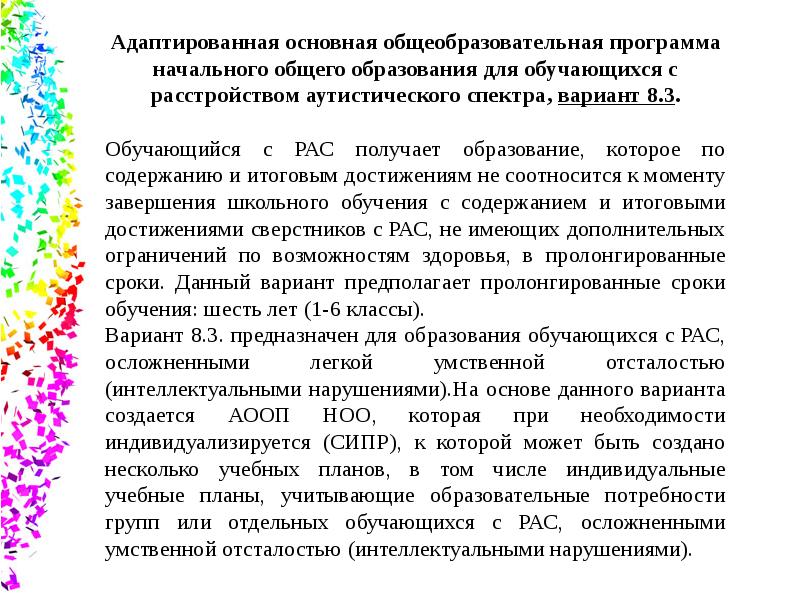 Адаптированная основная общеобразовательная программа начального общего образования для обучающихся с расстройством аутистического спектра, вариант 8.3.

Обучающийся с РАС получает образование, которое по содержанию и итоговым достижениям не соотносится к моменту завершения школьного обучения с содержанием и итоговыми достижениями сверстников с РАС, не имеющих дополнительных ограничений по возможностям здоровья, в пролонгированные сроки. Данный вариант предполагает пролонгированные сроки обучения: шесть лет (1-6 классы).
Вариант 8.3. предназначен для образования обучающихся с РАС, осложненными легкой умственной отсталостью (интеллектуальными нарушениями).На основе данного варианта создается АООП НОО, которая при необходимости индивидуализируется (СИПР), к которой может быть создано несколько учебных планов, в том числе индивидуальные учебные планы, учитывающие образовательные потребности групп или отдельных обучающихся с РАС, осложненными умственной отсталостью (интеллектуальными нарушениями).